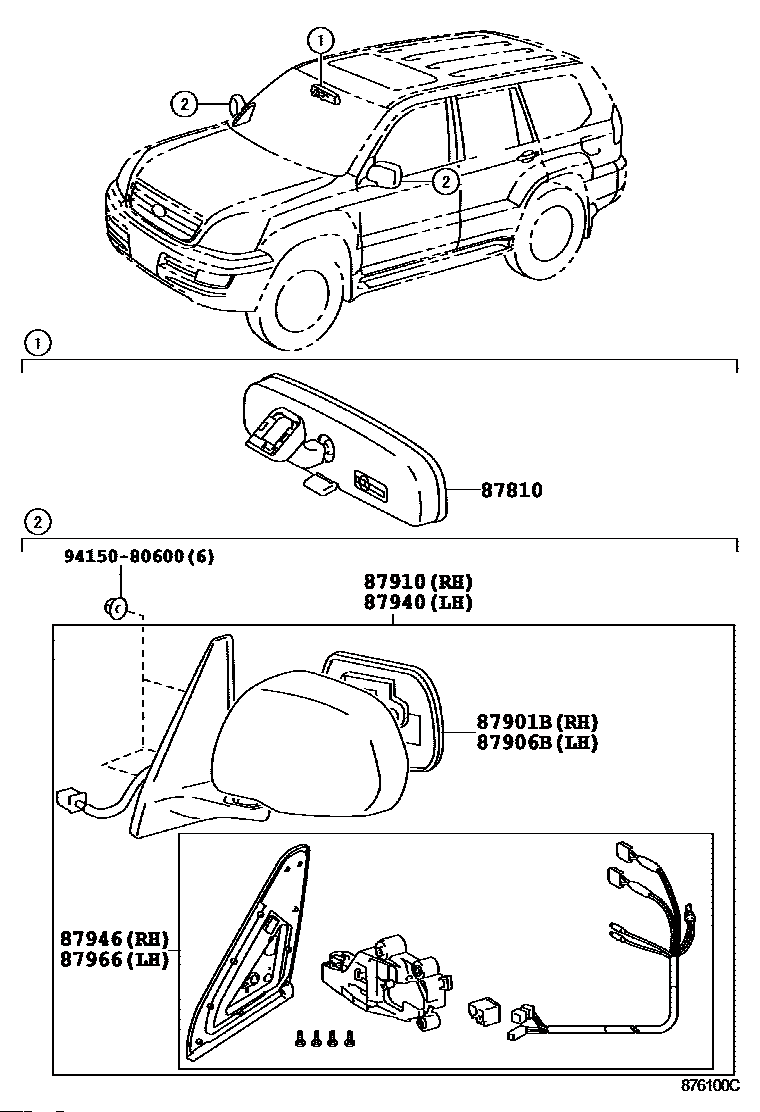 1
2
2
1
87810
2
94150-80600(6)
87910(RH)
87940(LH)
87901B(RH)
87906B(LH)
87946(RH)
87966(LH)
876100C